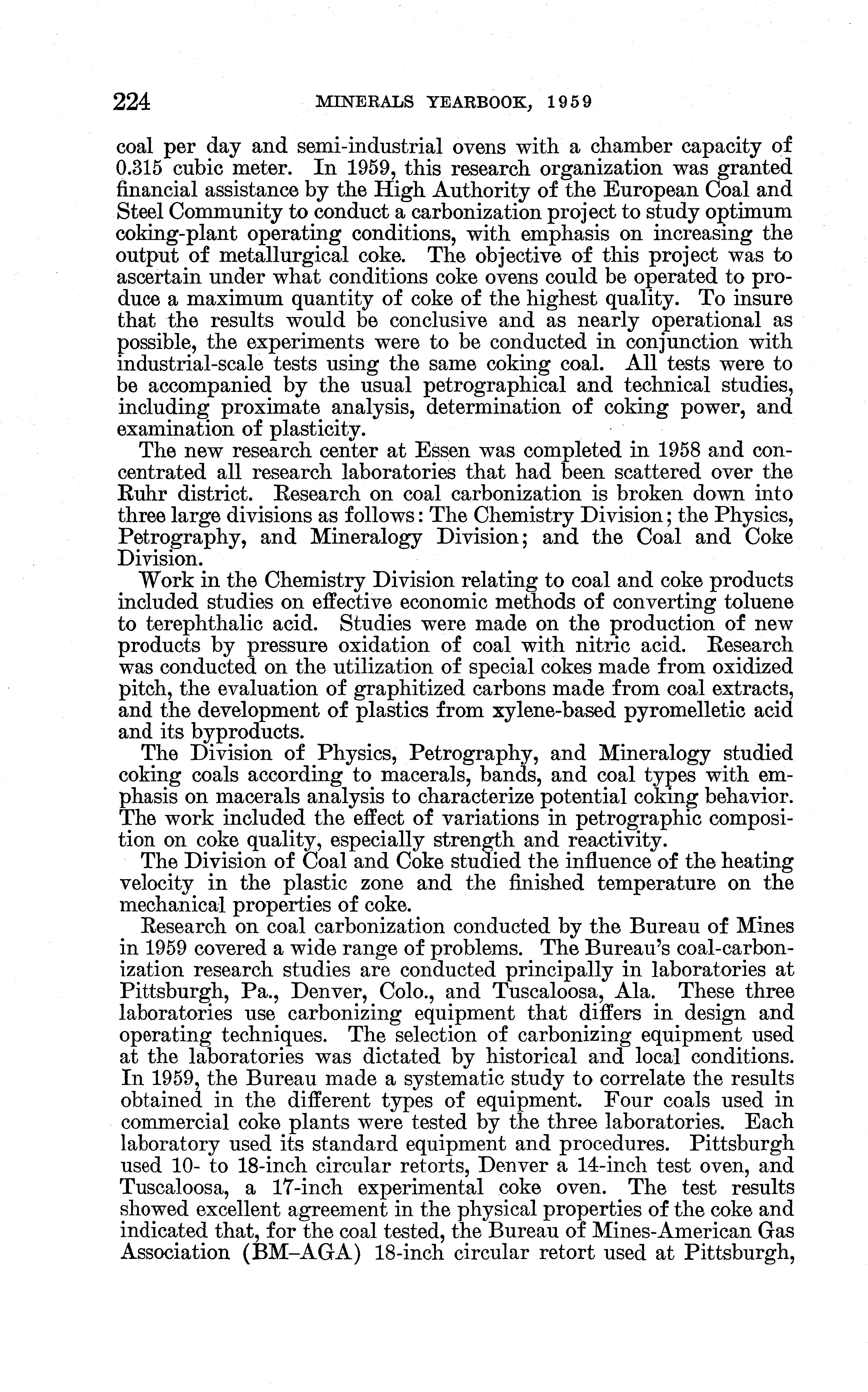 224 MINERALS YEARBOOK, 1959

coal per day and semi-industrial ovens with a chamber capacity of 0.315 cubic meter. In 1959, this research organization was granted financial assistance by the High Authority of the European Coal and Steel Community to conduct a carbonization project to study optimum coking-plant operating conditions, with emphasis on increasing the output of metallurgical coke. The objective of this project was to ascertain under what conditions coke ovens could be operated to produce a maximum quantity of coke of the highest quality. To insure that the results would be conclusive and as nearly operational as possible, the experiments were to be conducted in conjunction with industrial-scale tests using the same coking coal. All tests were to be accompanied by the usual petrographical and technical studies, including proximate analysis, determination of coking power, and examination of plasticity.

The new research center at Essen was completed in 1958 and concentrated all research laboratories that had been scattered over the Ruhr district. Research on coal carbonization is broken down into three large divisions as follows: The Chemistry Division; the Physics, Petrography, and Mineralogy Division; and the Coal and Coke Division.

Work in the Chemistry Division relating to coal and coke products included studies on effective economic methods of converting toluene to terephthalic acid. Studies were made on the production of new products by pressure oxidation of coal with nitric acid. Research was conducted on the utilization of special cokes made from oxidized pitch, the evaluation of graphitized carbons made from coal extracts, and the development of plastics from xylene-based pyromelletic acid and its byproducts.

The Division of Physics, Petrography, and Mineralogy studied coking coals according to macerals, bands, and coal types with emphasis on macerals analysis to characterize potential coking behavior. The work included the effect of variations in petrographic composition on coke quality, especially strength and reactivity.

The Division of Coal and Coke studied the influence of the heating velocity in the plastic zone and the finished temperature on the mechanical properties of coke.

Research on coal carbonization conducted by the Bureau of Mines in 1959 covered a wide range of problems. The Bureau's coal-carbonization research studies are conducted principally in laboratories at Pittsburgh, Pa., Denver, Colo., and Tuscaloosa, Ala. These three laboratories use carbonizing equipment that differs in design and operating techniques. The selection of carbonizing equipment used at the laboratories was dictated by historical and local conditions. In 1959, the Bureau made a systematic study to correlate the results obtained in the different types of equipment. Four coals used in commercial coke plants were tested by the three laboratories. Each laboratory used its standard equipment and procedures. Pittsburgh used 10- to 18-inch circular retorts, Denver a 14-inch test oven, and Tuscaloosa, a 17-inch experimental coke oven. The test results showed excellent agreement in the physical properties of the coke and indicated that, for the coal tested, the Bureau of Mines-American Gas Association (BM–AGA) 18-inch circular retort used at Pittsburgh,